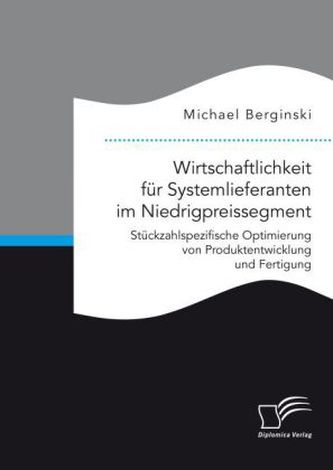 Michael Berginski

Wirtschaftlichkeit für Systemlieferanten im Niedrigpreissegment

Stückzahlspezifische Optimierung von Produktentwicklung und Fertigung

Diplomica Verlag